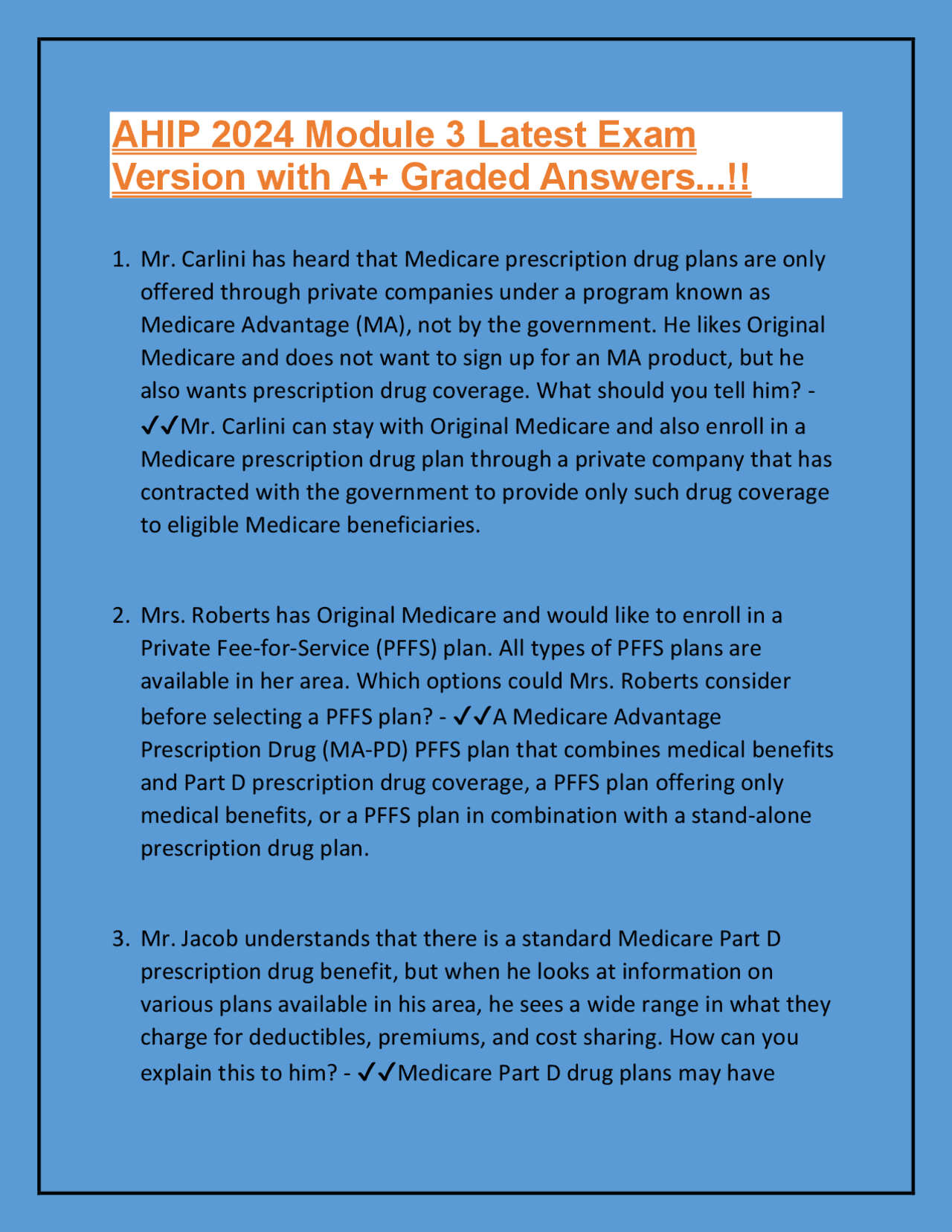 AHIP 2024 Module 3 Latest Exam Version with A+ Graded Answers...!!

1. Mr. Carlini has heard that Medicare prescription drug plans are only offered through private companies under a program known as Medicare Advantage (MA), not by the government. He likes Original Medicare and does not want to sign up for an MA product, but he also wants prescription drug coverage. What should you tell him? - ✓✓Mr. Carlini can stay with Original Medicare and also enroll in a Medicare prescription drug plan through a private company that has contracted with the government to provide only such drug coverage to eligible Medicare beneficiaries.

2. Mrs. Roberts has Original Medicare and would like to enroll in a Private Fee-for-Service (PFFS) plan. All types of PFFS plans are available in her area. Which options could Mrs. Roberts consider before selecting a PFFS plan? - ✓✓A Medicare Advantage Prescription Drug (MA-PD) PFFS plan that combines medical benefits and Part D prescription drug coverage, a PFFS plan offering only medical benefits, or a PFFS plan in combination with a stand-alone prescription drug plan.

3. Mr. Jacob understands that there is a standard Medicare Part D prescription drug benefit, but when he looks at information on various plans available in his area, he sees a wide range in what they charge for deductibles, premiums, and cost sharing. How can you explain this to him? - ✓✓Medicare Part D drug plans may have